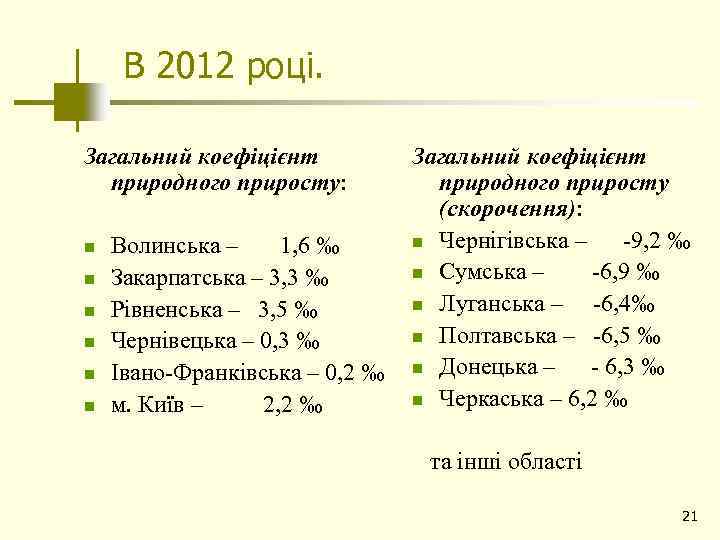 В 2012 році.

Загальний коефіцієнт природного приросту:

- Волинська – 1,6 ‰
- Закарпатська – 3,3 ‰
- Рівненська – 3,5 ‰
- Чернівецька – 0,3 ‰
- Івано-Франківська – 0,2 ‰
- м. Київ – 2,2 ‰

Загальний коефіцієнт природного приросту (скорочення):

- Чернігівська – -9,2 ‰
- Сумська – -6,9 ‰
- Луганська – -6,4‰
- Полтавська – -6,5 ‰
- Донецька – - 6,3 ‰
- Черкаська – 6,2 ‰

та інші області

21